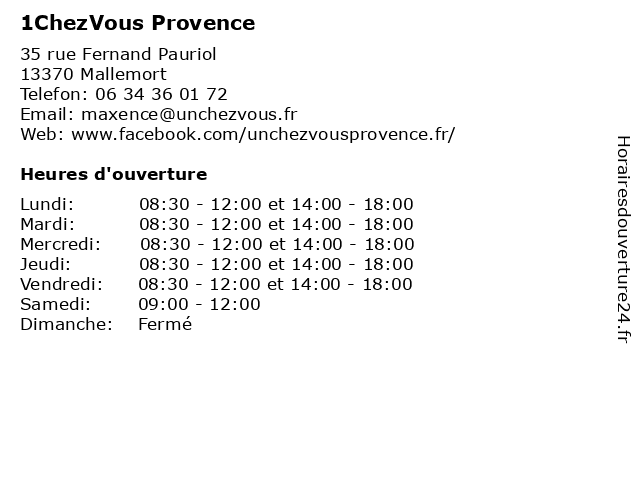 1ChezVous Provence

35 rue Fernand Pauriol
13370 Mallemort
Telefon: 06 34 36 01 72
Email: maxence@unchezvous.fr
Web: www.facebook.com/unchezvousprovence.fr/

Heures d'ouverture

| | |
|---|---|
| Lundi: | 08:30 - 12:00 et 14:00 - 18:00 |
| Mardi: | 08:30 - 12:00 et 14:00 - 18:00 |
| Mercredi: | 08:30 - 12:00 et 14:00 - 18:00 |
| Jeudi: | 08:30 - 12:00 et 14:00 - 18:00 |
| Vendredi: | 08:30 - 12:00 et 14:00 - 18:00 |
| Samedi: | 09:00 - 12:00 |
| Dimanche: | Fermé |

Horairesdouverture24.fr